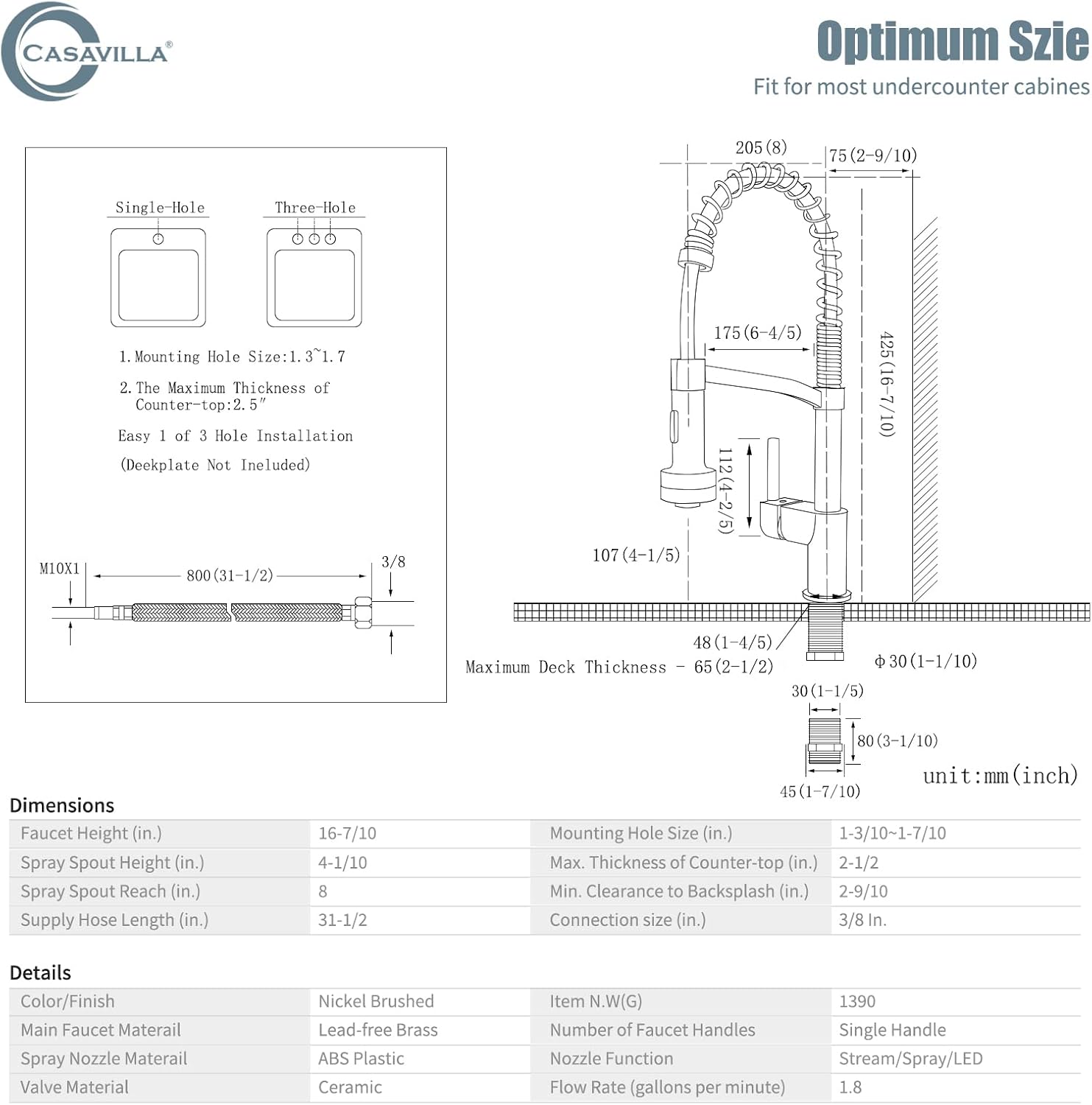 CASAVILLA®

Optimum Szie

Fit for most undercounter cabines

Single-Hole

Three-Hole

1. Mounting Hole Size:1.3~1.7

2. The Maximum Thickness of Counter-top:2.5″

Easy 1 of 3 Hole Installation

(Deekplate Not Ineluded)

M10X1

800(31-1/2)

3/8

205(8)

75(2-9/10)

175(6-4/5)

425(16-7/10)

112(4-2/5)

107(4-1/5)

48(1-4/5)

Maximum Deck Thickness - 65(2-1/2)

Φ30(1-1/10)

30(1-1/5)

80(3-1/10)

45(1-7/10)

unit:mm(inch)

Dimensions

| Faucet Height (in.) | 16-7/10 | Mounting Hole Size (in.) | 1-3/10~1-7/10 |
|---|---|---|---|
| Spray Spout Height (in.) | 4-1/10 | Max. Thickness of Counter-top (in.) | 2-1/2 |
| Spray Spout Reach (in.) | 8 | Min. Clearance to Backsplash (in.) | 2-9/10 |
| Supply Hose Length (in.) | 31-1/2 | Connection size (in.) | 3/8 In. |

Details

| Color/Finish | Nickel Brushed | Item N.W(G) | 1390 |
|---|---|---|---|
| Main Faucet Materail | Lead-free Brass | Number of Faucet Handles | Single Handle |
| Spray Nozzle Materail | ABS Plastic | Nozzle Function | Stream/Spray/LED |
| Valve Material | Ceramic | Flow Rate (gallons per minute) | 1.8 |